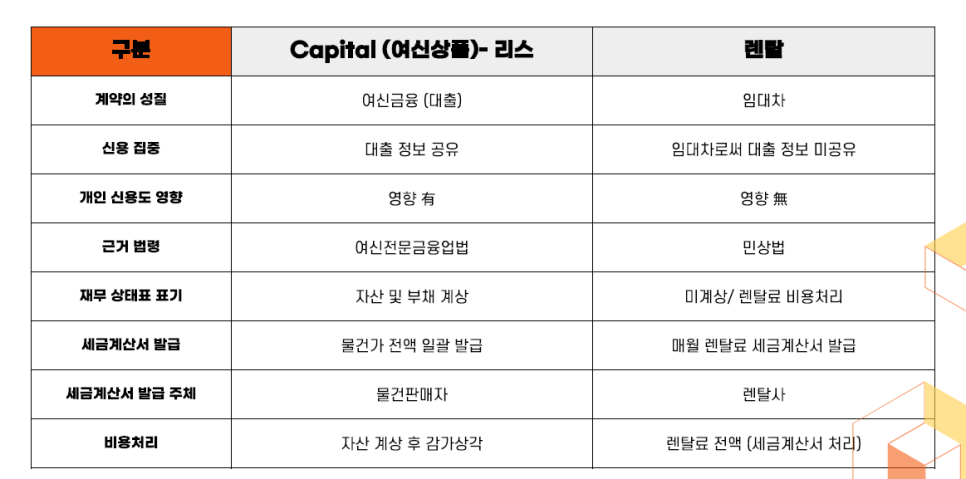 | 구분 | Capital (여신상품)- 리스 | 렌탈 |
|---|---|---|
| 계약의 성질 | 여신금융 (대출) | 임대차 |
| 신용 집중 | 대출 정보 공유 | 임대차로써 대출 정보 미공유 |
| 개인 신용도 영향 | 영향 有 | 영향 無 |
| 근거 법령 | 여신전문금융업법 | 민상법 |
| 재무 상태표 표기 | 자산 및 부채 계상 | 미계상/ 렌탈료 비용처리 |
| 세금계산서 발급 | 물건가 전액 일괄 발급 | 매월 렌탈료 세금계산서 발급 |
| 세금계산서 발급 주체 | 물건판매자 | 렌탈사 |
| 비용처리 | 자산 계상 후 감가상각 | 렌탈료 전액 (세금계산서 처리) |